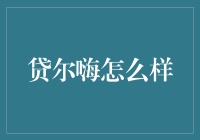 贷尔嗨怎么样